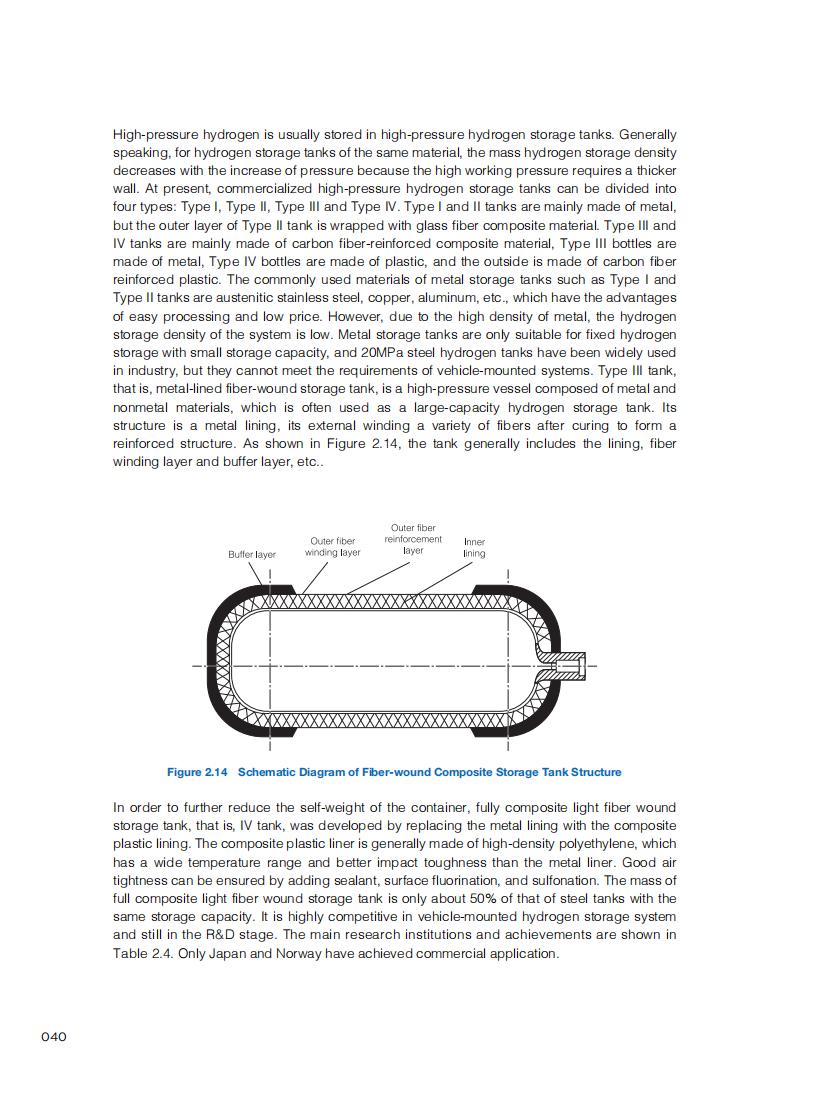 High-pressure hydrogen is usually stored in high-pressure hydrogen storage tanks. Generally speaking, for hydrogen storage tanks of the same material, the mass hydrogen storage density decreases with the increase of pressure because the high working pressure requires a thicker wall. At present, commercialized high-pressure hydrogen storage tanks can be divided into four types: Type I, Type II, Type III and Type IV. Type I and II tanks are mainly made of metal, but the outer layer of Type II tank is wrapped with glass fiber composite material. Type III and IV tanks are mainly made of carbon fiber-reinforced composite material, Type III bottles are made of metal, Type IV bottles are made of plastic, and the outside is made of carbon fiber reinforced plastic. The commonly used materials of metal storage tanks such as Type I and Type II tanks are austenitic stainless steel, copper, aluminum, etc., which have the advantages of easy processing and low price. However, due to the high density of metal, the hydrogen storage density of the system is low. Metal storage tanks are only suitable for fixed hydrogen storage with small storage capacity, and 20MPa steel hydrogen tanks have been widely used in industry, but they cannot meet the requirements of vehicle-mounted systems. Type III tank, that is, metal-lined fiber-wound storage tank, is a high-pressure vessel composed of metal and nonmetal materials, which is often used as a large-capacity hydrogen storage tank. Its structure is a metal lining, its external winding a variety of fibers after curing to form a reinforced structure. As shown in Figure 2.14, the tank generally includes the lining, fiber winding layer and buffer layer, etc..

Buffer layer
Outer fiber winding layer
Outer fiber reinforcement layer
Inner lining

Figure 2.14 Schematic Diagram of Fiber-wound Composite Storage Tank Structure

In order to further reduce the self-weight of the container, fully composite light fiber wound storage tank, that is, IV tank, was developed by replacing the metal lining with the composite plastic lining. The composite plastic liner is generally made of high-density polyethylene, which has a wide temperature range and better impact toughness than the metal liner. Good air tightness can be ensured by adding sealant, surface fluorination, and sulfonation. The mass of full composite light fiber wound storage tank is only about 50% of that of steel tanks with the same storage capacity. It is highly competitive in vehicle-mounted hydrogen storage system and still in the R&D stage. The main research institutions and achievements are shown in Table 2.4. Only Japan and Norway have achieved commercial application.

040